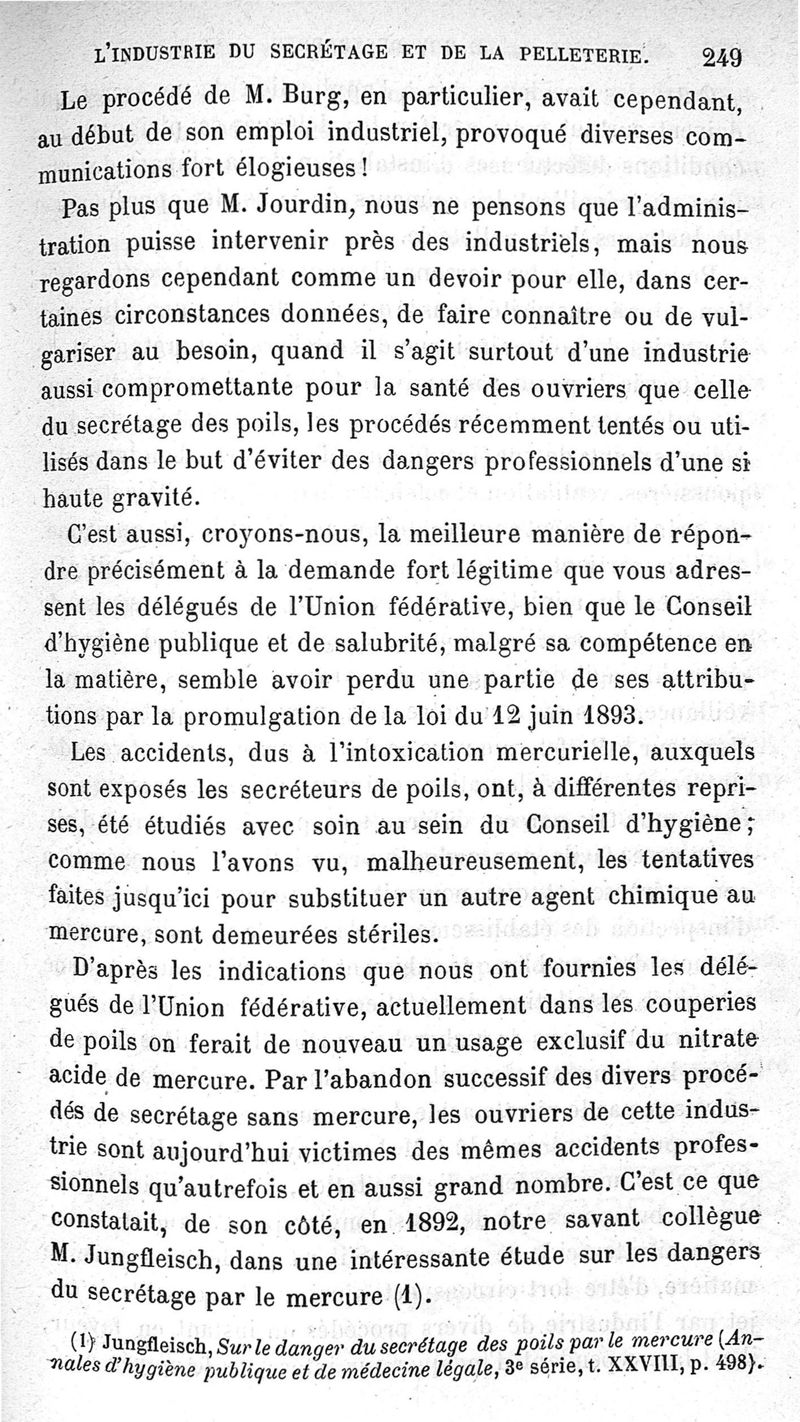 L'INDUSTRIE DU SECRÉTAGE ET DE LA PELLETERIE. 249

Le procédé de M. Burg, en particulier, avait cependant, au début de son emploi industriel, provoqué diverses communications fort élogieuses!

Pas plus que M. Jourdin, nous ne pensons que l'administration puisse intervenir près des industriels, mais nous regardons cependant comme un devoir pour elle, dans certaines circonstances données, de faire connaître ou de vulgariser au besoin, quand il s'agit surtout d'une industrie aussi compromettante pour la santé des ouvriers que celle du secrétage des poils, les procédés récemment tentés ou utilisés dans le but d'éviter des dangers professionnels d'une si haute gravité.

C'est aussi, croyons-nous, la meilleure manière de répondre précisément à la demande fort légitime que vous adressent les délégués de l'Union fédérative, bien que le Conseil d'hygiène publique et de salubrité, malgré sa compétence en la matière, semble avoir perdu une partie de ses attributions par la promulgation de la loi du 12 juin 1893.

Les accidents, dus à l'intoxication mercurielle, auxquels sont exposés les secréteurs de poils, ont, à différentes reprises, été étudiés avec soin au sein du Conseil d'hygiène; comme nous l'avons vu, malheureusement, les tentatives faites jusqu'ici pour substituer un autre agent chimique au mercure, sont demeurées stériles.

D'après les indications que nous ont fournies les délégués de l'Union fédérative, actuellement dans les couperies de poils on ferait de nouveau un usage exclusif du nitrate acide de mercure. Par l'abandon successif des divers procédés de secrétage sans mercure, les ouvriers de cette industrie sont aujourd'hui victimes des mêmes accidents professionnels qu'autrefois et en aussi grand nombre. C'est ce que constatait, de son côté, en 1892, notre savant collègue M. Jungfleisch, dans une intéressante étude sur les dangers du secrétage par le mercure (1).

(1) Jungfleisch, Sur le danger du secrétage des poils par le mercure (Annales d'hygiène publique et de médecine légale, 3e série, t. XXVIII, p. 498).